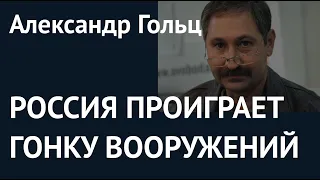 Александр Гольц

РОССИЯ ПРОИГРАЕТ ГОНКУ ВООРУЖЕНИЙ